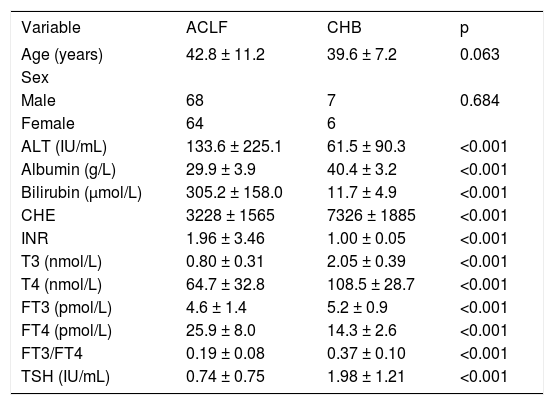 | Variable | ACLF | CHB | p |
|---|---|---|---|
| Age (years) | 42.8 ± 11.2 | 39.6 ± 7.2 | 0.063 |
| Sex | | | |
| Male | 68 | 7 | 0.684 |
| Female | 64 | 6 | |
| ALT (IU/mL) | 133.6 ± 225.1 | 61.5 ± 90.3 | <0.001 |
| Albumin (g/L) | 29.9 ± 3.9 | 40.4 ± 3.2 | <0.001 |
| Bilirubin (μmol/L) | 305.2 ± 158.0 | 11.7 ± 4.9 | <0.001 |
| CHE | 3228 ± 1565 | 7326 ± 1885 | <0.001 |
| INR | 1.96 ± 3.46 | 1.00 ± 0.05 | <0.001 |
| T3 (nmol/L) | 0.80 ± 0.31 | 2.05 ± 0.39 | <0.001 |
| T4 (nmol/L) | 64.7 ± 32.8 | 108.5 ± 28.7 | <0.001 |
| FT3 (pmol/L) | 4.6 ± 1.4 | 5.2 ± 0.9 | <0.001 |
| FT4 (pmol/L) | 25.9 ± 8.0 | 14.3 ± 2.6 | <0.001 |
| FT3/FT4 | 0.19 ± 0.08 | 0.37 ± 0.10 | <0.001 |
| TSH (IU/mL) | 0.74 ± 0.75 | 1.98 ± 1.21 | <0.001 |